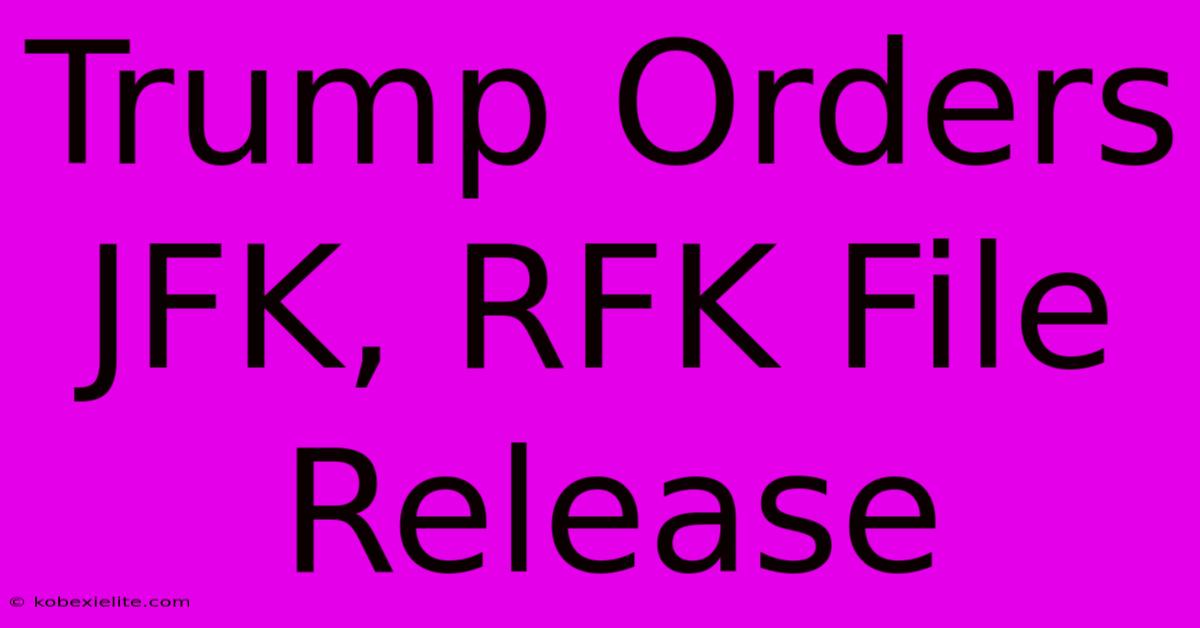 Trump Orders JFK, RFK File Release

© kobexielite.com